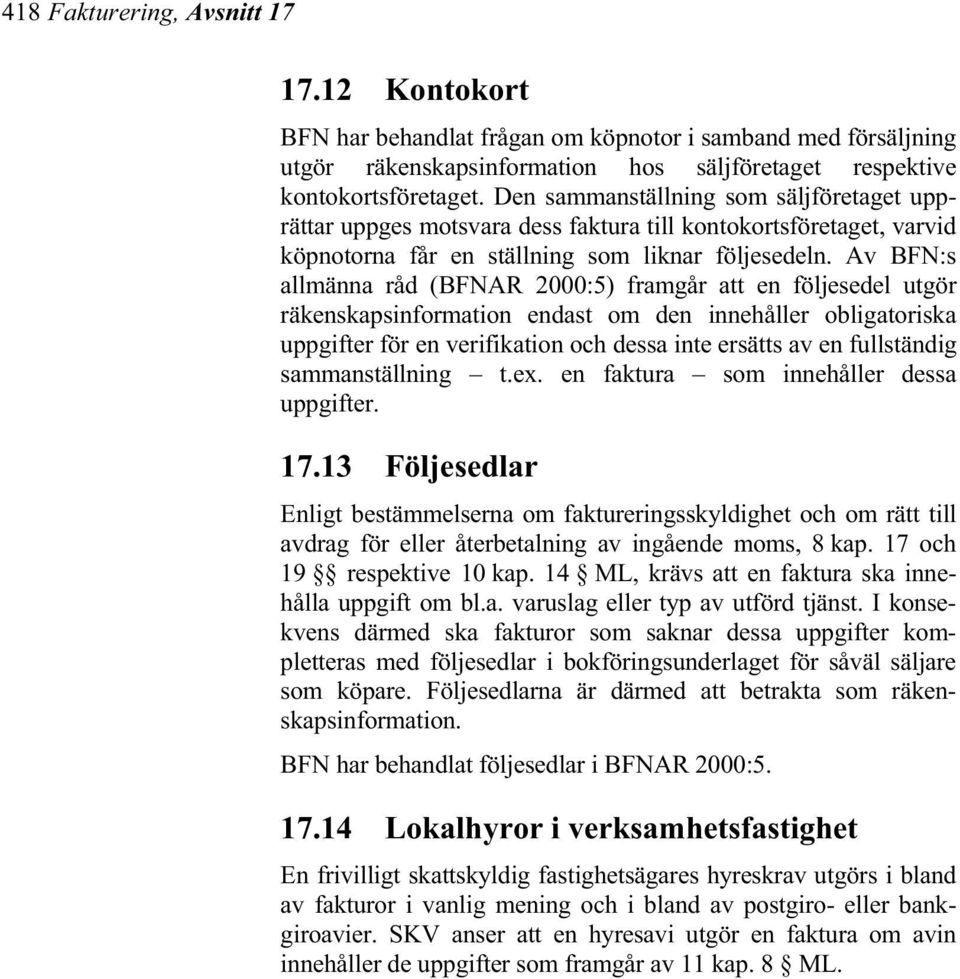 418 Fakturering, Avsnitt 17

17.12 Kontokort

BFN har behandlat frågan om köpnotor i samband med försäljning utgör räkenskapsinformation hos säljföretaget respektive kontokortsföretaget. Den sammanställning som säljföretaget upprättar uppges motsvara dess faktura till kontokortsföretaget, varvid köpnotorna får en ställning som liknar följesedeln. Av BFN:s allmänna råd (BFNAR 2000:5) framgår att en följesedel utgör räkenskapsinformation endast om den innehåller obligatoriska uppgifter för en verifikation och dessa inte ersätts av en fullständig sammanställning – t.ex. en faktura – som innehåller dessa uppgifter.

17.13 Följesedlar

Enligt bestämmelserna om faktureringsskyldighet och om rätt till avdrag för eller återbetalning av ingående moms, 8 kap. 17 och 19 §§ respektive 10 kap. 14 § ML, krävs att en faktura ska innehålla uppgift om bl.a. varuslag eller typ av utförd tjänst. I konsekvens därmed ska fakturor som saknar dessa uppgifter kompletteras med följesedlar i bokföringsunderlaget för såväl säljare som köpare. Följesedlarna är därmed att betrakta som räkenskapsinformation.

BFN har behandlat följesedlar i BFNAR 2000:5.

17.14 Lokalhyror i verksamhetsfastighet

En frivilligt skattskyldig fastighetsägares hyreskrav utgörs i bland av fakturor i vanlig mening och i bland av postgiro- eller bankgiroavier. SKV anser att en hyresavi utgör en faktura om avin innehåller de uppgifter som framgår av 11 kap. 8 § ML.